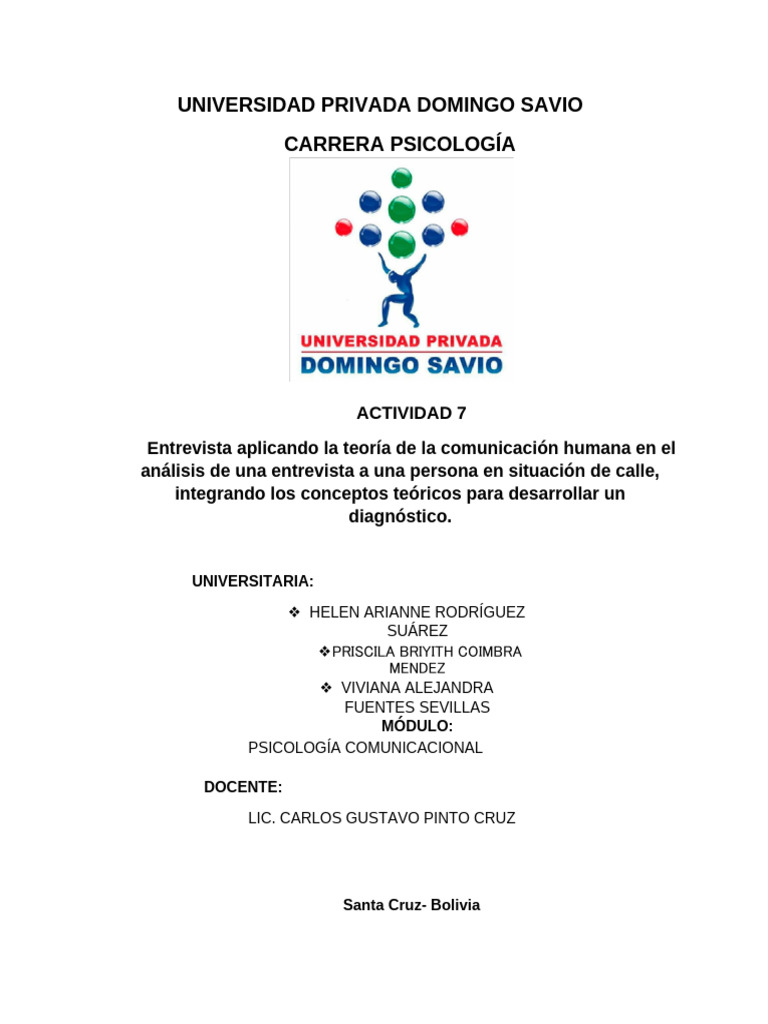 UNIVERSIDAD PRIVADA DOMINGO SAVIO

CARRERA PSICOLOGÍA

UNIVERSIDAD PRIVADA
DOMINGO SAVIO

ACTIVIDAD 7

Entrevista aplicando la teoría de la comunicación humana en el análisis de una entrevista a una persona en situación de calle, integrando los conceptos teóricos para desarrollar un diagnóstico.

UNIVERSITARIA:

❖ HELEN ARIANNE RODRÍGUEZ SUÁREZ

❖PRISCILA BRIYITH COIMBRA MENDEZ

❖ VIVIANA ALEJANDRA FUENTES SEVILLAS

MÓDULO:

PSICOLOGÍA COMUNICACIONAL

DOCENTE:

LIC. CARLOS GUSTAVO PINTO CRUZ

Santa Cruz- Bolivia